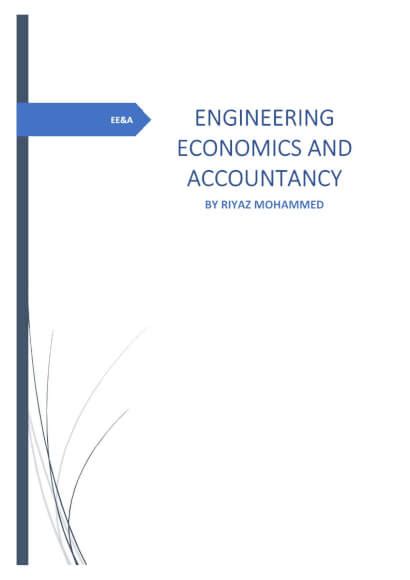 EE&A

ENGINEERING ECONOMICS AND ACCOUNTANCY

BY RIYAZ MOHAMMED